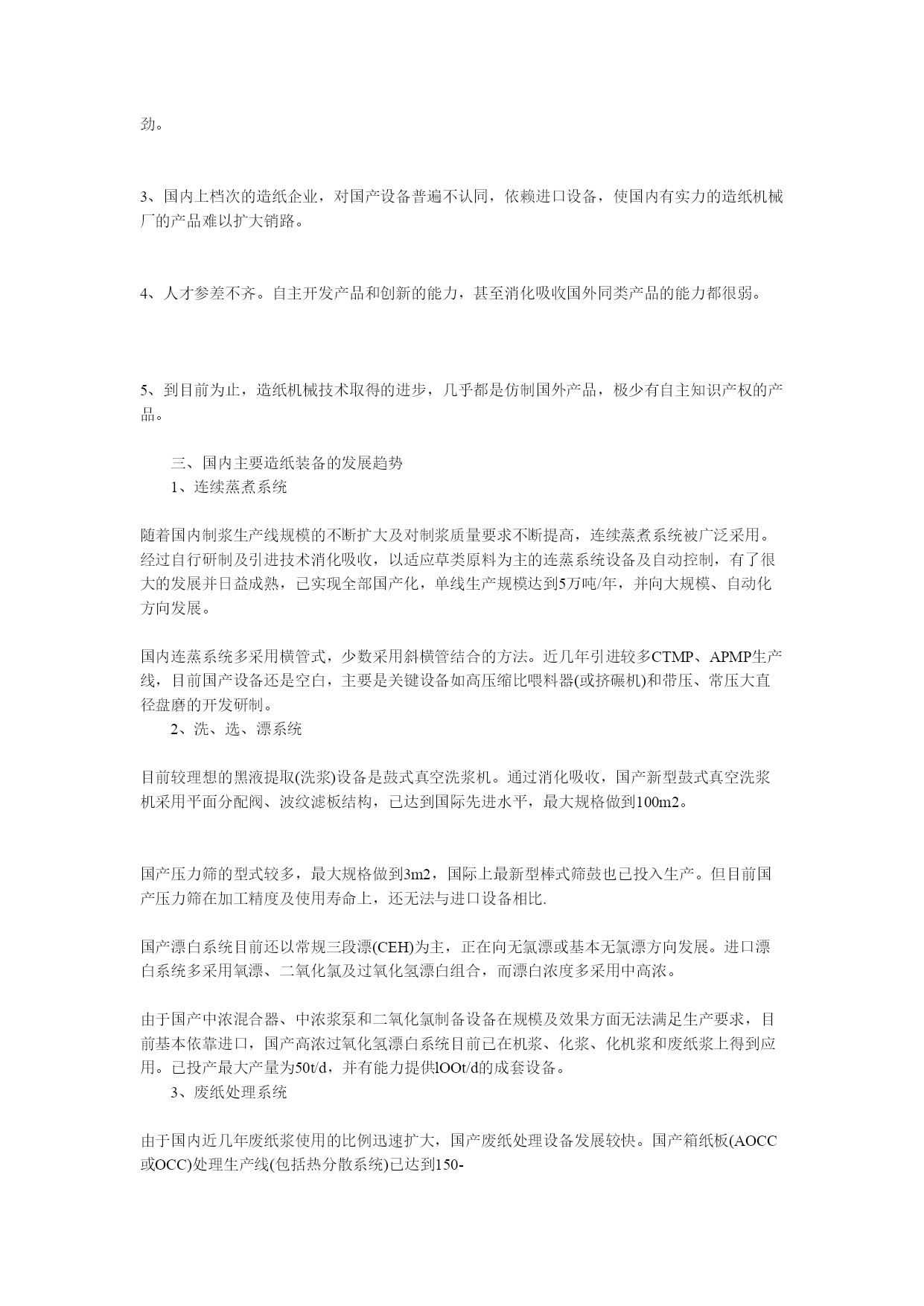 劲。

3、国内上档次的造纸企业，对国产设备普遍不认同，依赖进口设备，使国内有实力的造纸机械厂的产品难以扩大销路。

4、人才参差不齐。自主开发产品和创新的能力，甚至消化吸收国外同类产品的能力都很弱。

5、到目前为止，造纸机械技术取得的进步，几乎都是仿制国外产品，极少有自主知识产权的产品。

三、国内主要造纸装备的发展趋势
1、连续蒸煮系统

随着国内制浆生产线规模的不断扩大及对制浆质量要求不断提高，连续蒸煮系统被广泛采用。经过自行研制及引进技术消化吸收，以适应草类原料为主的连蒸系统设备及自动控制，有了很大的发展并日益成熟，已实现全部国产化，单线生产规模达到5万吨/年，并向大规模、自动化方向发展。

国内连蒸系统多采用横管式，少数采用斜横管结合的方法。近几年引进较多CTMP、APMP生产线，目前国产设备还是空白，主要是关键设备如高压缩比喂料器(或挤碾机)和带压、常压大直径盘磨的开发研制。
2、洗、选、漂系统

目前较理想的黑液提取(洗浆)设备是鼓式真空洗浆机。通过消化吸收，国产新型鼓式真空洗浆机采用平面分配阀、波纹滤板结构，已达到国际先进水平，最大规格做到100m2。

国产压力筛的型式较多，最大规格做到3m2，国际上最新型棒式筛鼓也已投入生产。但目前国产压力筛在加工精度及使用寿命上，还无法与进口设备相比.

国产漂白系统目前还以常规三段漂(CEH)为主，正在向无氯漂或基本无氯漂方向发展。进口漂白系统多采用氧漂、二氧化氯及过氧化氢漂白组合，而漂白浓度多采用中高浓。

由于国产中浓混合器、中浓浆泵和二氧化氯制备设备在规模及效果方面无法满足生产要求，目前基本依靠进口，国产高浓过氧化氢漂白系统目前已在机浆、化浆、化机浆和废纸浆上得到应用。已投产最大产量为50t/d，并有能力提供lOOt/d的成套设备。
3、废纸处理系统

由于国内近几年废纸浆使用的比例迅速扩大，国产废纸处理设备发展较快。国产箱纸板(AOCC或OCC)处理生产线(包括热分散系统)已达到150-